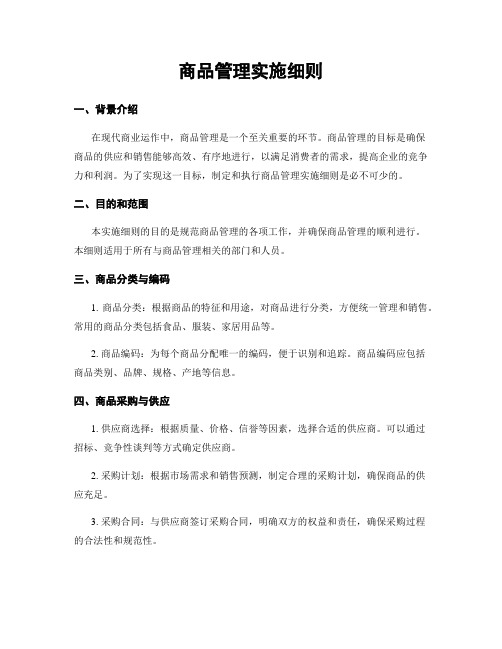 商品管理实施细则

一、背景介绍

在现代商业运作中，商品管理是一个至关重要的环节。商品管理的目标是确保商品的供应和销售能够高效、有序地进行，以满足消费者的需求，提高企业的竞争力和利润。为了实现这一目标，制定和执行商品管理实施细则是必不可少的。

二、目的和范围

本实施细则的目的是规范商品管理的各项工作，并确保商品管理的顺利进行。本细则适用于所有与商品管理相关的部门和人员。

三、商品分类与编码

1. 商品分类：根据商品的特征和用途，对商品进行分类，方便统一管理和销售。常用的商品分类包括食品、服装、家居用品等。

2. 商品编码：为每个商品分配唯一的编码，便于识别和追踪。商品编码应包括商品类别、品牌、规格、产地等信息。

四、商品采购与供应

1. 供应商选择：根据质量、价格、信誉等因素，选择合适的供应商。可以通过招标、竞争性谈判等方式确定供应商。

2. 采购计划：根据市场需求和销售预测，制定合理的采购计划，确保商品的供应充足。

3. 采购合同：与供应商签订采购合同，明确双方的权益和责任，确保采购过程的合法性和规范性。